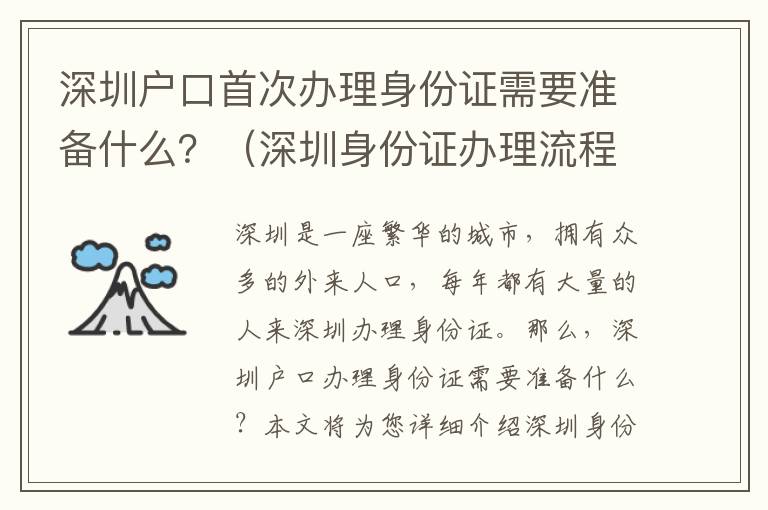 深圳户口首次办理身份证需要准备什么？（深圳身份证办理流程

深圳是一座繁华的城市，拥有众多的外来人口，每年都有大量的人来深圳办理身份证。那么，深圳户口办理身份证需要准备什么？本文将为您详细介绍深圳身份